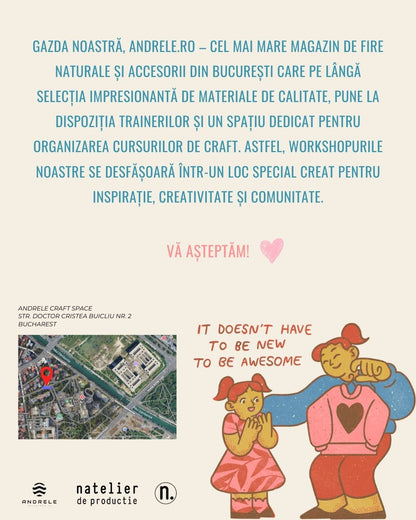 GAZDA NOASTRĂ, ANDRELE.RO – CEL MAI MARE MAGAZIN DE FIRE NATURALE ȘI ACCESORII DIN BUCUREȘTI CARE PE LÂNGĂ SELECȚIA IMPRESIONANTĂ DE MATERIALE DE CALITATE, PUNE LA DISPOZIȚIA TRAINERILOR ȘI UN SPAȚIU DEDICAT PENTRU ORGANIZAREA CURSURILOR DE CRAFT. ASTFEL, WORKSHOPURILE NOASTRE SE DESFĂȘOARĂ ÎNTR-UN LOC SPECIAL CREAT PENTRU INSPIRAȚIE, CREATIVITATE ȘI COMUNITATE.

VĂ AȘTEPTĂM!

ANDRELE CRAFT SPACE
STR. DOCTOR CRISTEA BUICLIU NR. 2
BUCHAREST

IT DOESN'T HAVE TO BE NEW TO BE AWESOME

ANDRELE

natelier de productie

n.